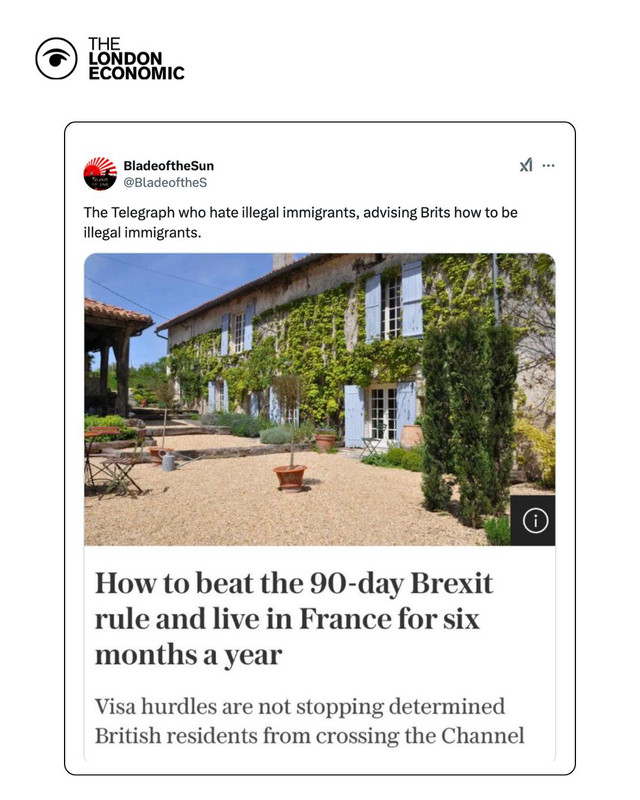 THE LONDON ECONOMIC

BladeoftheSun
@BladeoftheS

The Telegraph who hate illegal immigrants, advising Brits how to be illegal immigrants.

How to beat the 90-day Brexit rule and live in France for six months a year

Visa hurdles are not stopping determined British residents from crossing the Channel